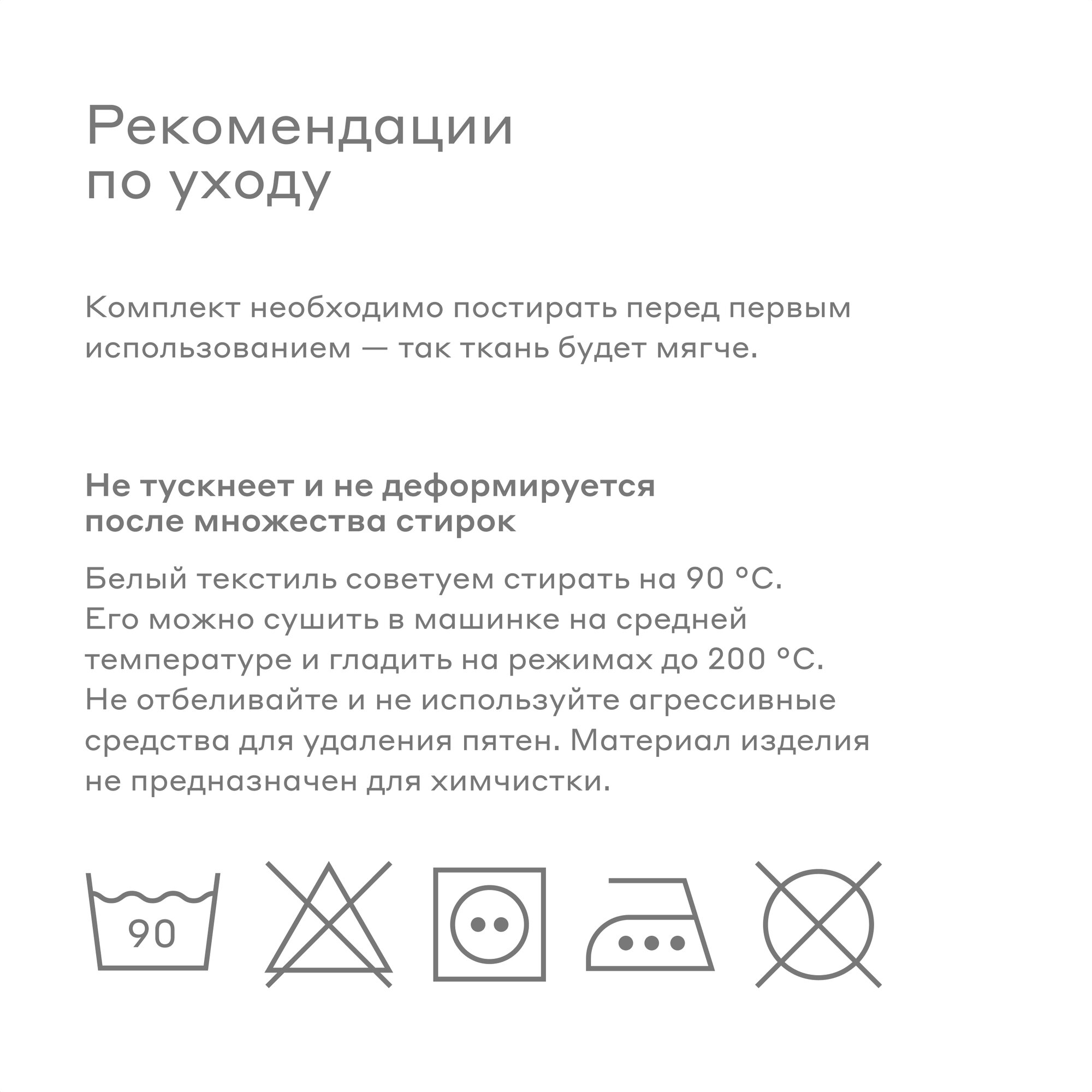 Рекомендации по уходу

Комплект необходимо постирать перед первым использованием — так ткань будет мягче.

Не тускнеет и не деформируется после множества стирок

Белый текстиль советуем стирать на 90 °C. Его можно сушить в машинке на средней температуре и гладить на режимах до 200 °C. Не отбеливайте и не используйте агрессивные средства для удаления пятен. Материал изделия не предназначен для химчистки.

90